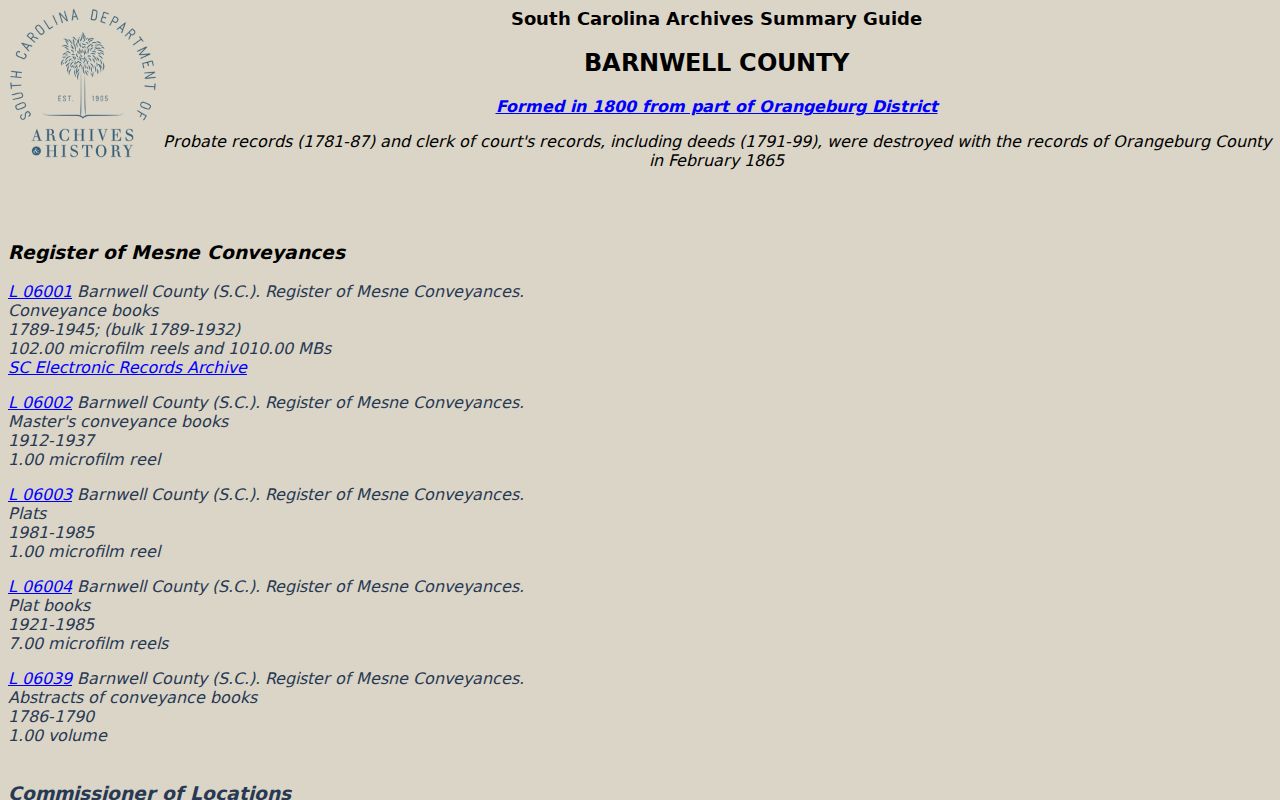 SOUTH CAROLINA DEPARTMENT OF ARCHIVES & HISTORY
EST. 1905

South Carolina Archives Summary Guide

BARNWELL COUNTY

Formed in 1800 from part of Orangeburg District

Probate records (1781-87) and clerk of court's records, including deeds (1791-99), were destroyed with the records of Orangeburg County in February 1865

Register of Mesne Conveyances

L 06001 Barnwell County (S.C.). Register of Mesne Conveyances.
Conveyance books
1789-1945; (bulk 1789-1932)
102.00 microfilm reels and 1010.00 MBs
SC Electronic Records Archive

L 06002 Barnwell County (S.C.). Register of Mesne Conveyances.
Master's conveyance books
1912-1937
1.00 microfilm reel

L 06003 Barnwell County (S.C.). Register of Mesne Conveyances.
Plats
1981-1985
1.00 microfilm reel

L 06004 Barnwell County (S.C.). Register of Mesne Conveyances.
Plat books
1921-1985
7.00 microfilm reels

L 06039 Barnwell County (S.C.). Register of Mesne Conveyances.
Abstracts of conveyance books
1786-1790
1.00 volume

Commissioner of Locations